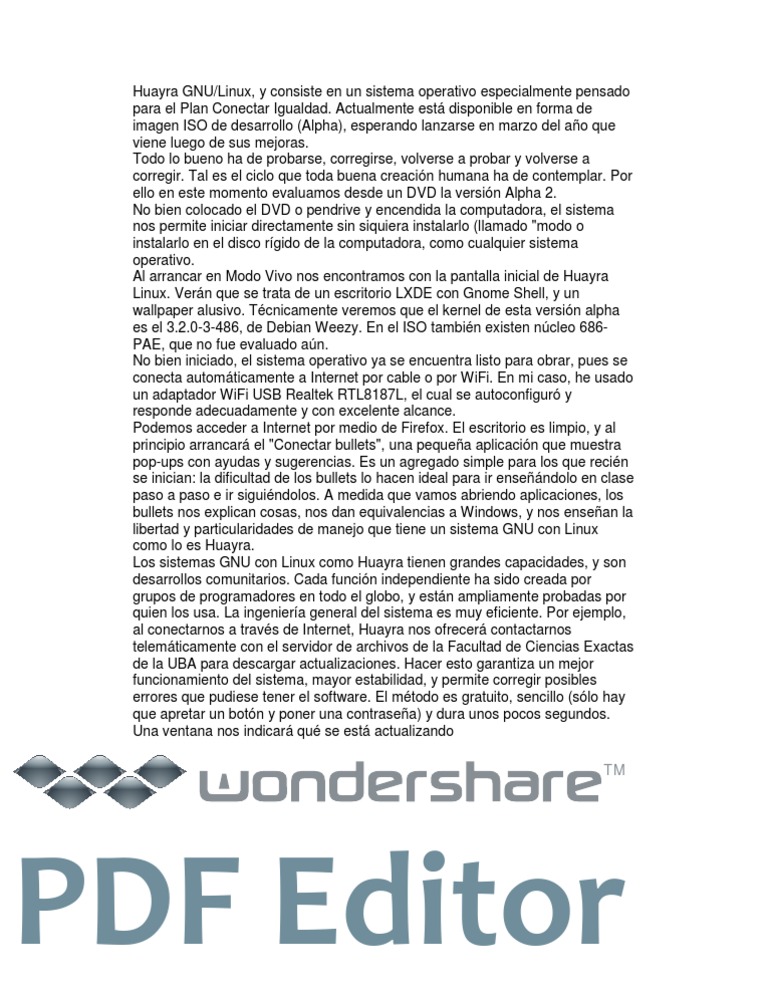 Huayra GNU/Linux, y consiste en un sistema operativo especialmente pensado para el Plan Conectar Igualdad. Actualmente está disponible en forma de imagen ISO de desarrollo (Alpha), esperando lanzarse en marzo del año que viene luego de sus mejoras.
Todo lo bueno ha de probarse, corregirse, volverse a probar y volverse a corregir. Tal es el ciclo que toda buena creación humana ha de contemplar. Por ello en este momento evaluamos desde un DVD la versión Alpha 2.
No bien colocado el DVD o pendrive y encendida la computadora, el sistema nos permite iniciar directamente sin siquiera instalarlo (llamado "modo o instalarlo en el disco rígido de la computadora, como cualquier sistema operativo.
Al arrancar en Modo Vivo nos encontramos con la pantalla inicial de Huayra Linux. Verán que se trata de un escritorio LXDE con Gnome Shell, y un wallpaper alusivo. Técnicamente veremos que el kernel de esta versión alpha es el 3.2.0-3-486, de Debian Weezy. En el ISO también existen núcleo 686-PAE, que no fue evaluado aún.
No bien iniciado, el sistema operativo ya se encuentra listo para obrar, pues se conecta automáticamente a Internet por cable o por WiFi. En mi caso, he usado un adaptador WiFi USB Realtek RTL8187L, el cual se autoconfiguró y responde adecuadamente y con excelente alcance.
Podemos acceder a Internet por medio de Firefox. El escritorio es limpio, y al principio arrancará el "Conectar bullets", una pequeña aplicación que muestra pop-ups con ayudas y sugerencias. Es un agregado simple para los que recién se inician: la dificultad de los bullets lo hacen ideal para ir enseñándolo en clase paso a paso e ir siguiéndolos. A medida que vamos abriendo aplicaciones, los bullets nos explican cosas, nos dan equivalencias a Windows, y nos enseñan la libertad y particularidades de manejo que tiene un sistema GNU con Linux como lo es Huayra.
Los sistemas GNU con Linux como Huayra tienen grandes capacidades, y son desarrollos comunitarios. Cada función independiente ha sido creada por grupos de programadores en todo el globo, y están ampliamente probadas por quien los usa. La ingeniería general del sistema es muy eficiente. Por ejemplo, al conectarnos a través de Internet, Huayra nos ofrecerá contactarnos telemáticamente con el servidor de archivos de la Facultad de Ciencias Exactas de la UBA para descargar actualizaciones. Hacer esto garantiza un mejor funcionamiento del sistema, mayor estabilidad, y permite corregir posibles errores que pudiese tener el software. El método es gratuito, sencillo (sólo hay que apretar un botón y poner una contraseña) y dura unos pocos segundos.
Una ventana nos indicará qué se está actualizando

wondershare™

PDF Editor